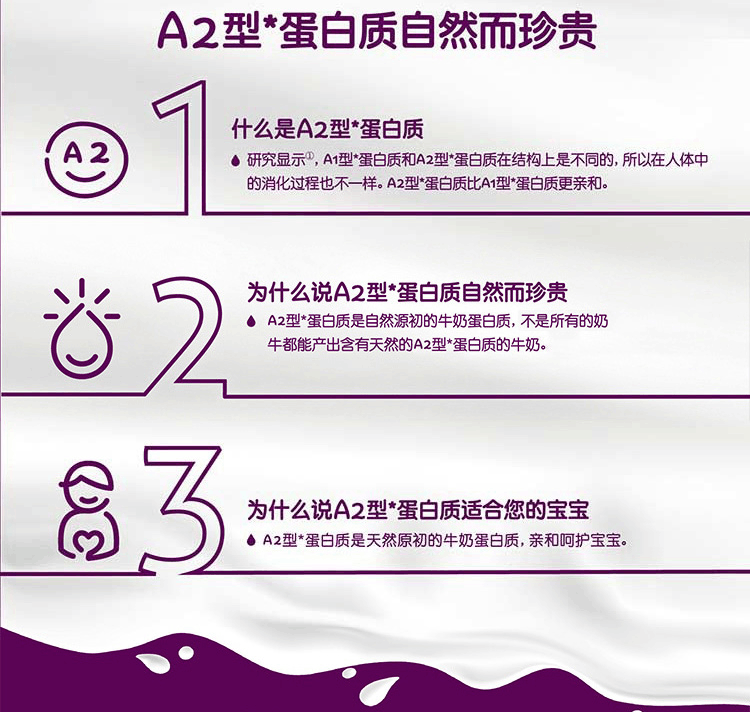 A2型*蛋白质自然而珍贵

A2

1

什么是A2型*蛋白质

研究显示①，A1型*蛋白质和A2型*蛋白质在结构上是不同的，所以在人体中的消化过程也不一样。A2型*蛋白质比A1型*蛋白质更亲和。

2

为什么说A2型*蛋白质自然而珍贵

A2型*蛋白质是自然源初的牛奶蛋白质，不是所有的奶牛都能产出含有天然的A2型*蛋白质的牛奶。

3

为什么说A2型*蛋白质适合您的宝宝

A2型*蛋白质是天然原初的牛奶蛋白质，亲和呵护宝宝。